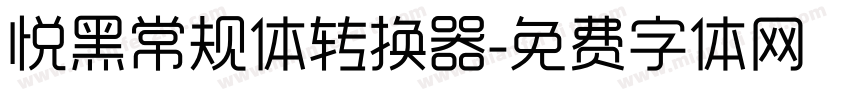 悦黑常规体转换器-免费字体网